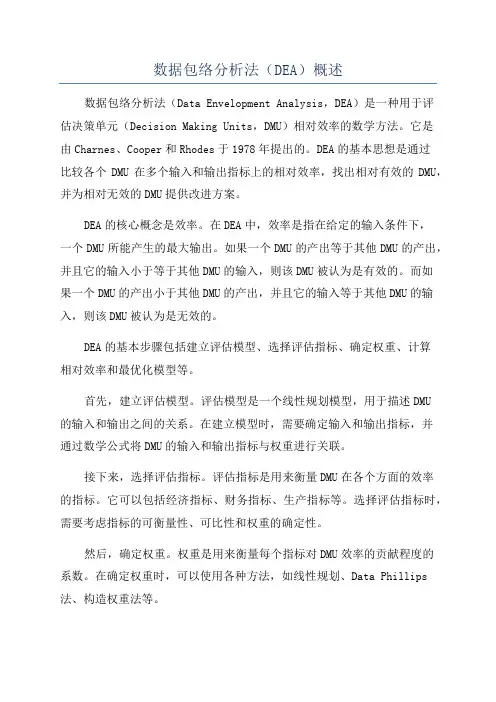 数据包络分析法（DEA）概述

数据包络分析法（Data Envelopment Analysis，DEA）是一种用于评估决策单元（Decision Making Units，DMU）相对效率的数学方法。它是由Charnes、Cooper和Rhodes于1978年提出的。DEA的基本思想是通过比较各个DMU在多个输入和输出指标上的相对效率，找出相对有效的DMU，并为相对无效的DMU提供改进方案。

DEA的核心概念是效率。在DEA中，效率是指在给定的输入条件下，一个DMU所能产生的最大输出。如果一个DMU的产出等于其他DMU的产出，并且它的输入小于等于其他DMU的输入，则该DMU被认为是有效的。而如果一个DMU的产出小于其他DMU的产出，并且它的输入等于其他DMU的输入，则该DMU被认为是无效的。

DEA的基本步骤包括建立评估模型、选择评估指标、确定权重、计算相对效率和最优化模型等。

首先，建立评估模型。评估模型是一个线性规划模型，用于描述DMU的输入和输出之间的关系。在建立模型时，需要确定输入和输出指标，并通过数学公式将DMU的输入和输出指标与权重进行关联。

接下来，选择评估指标。评估指标是用来衡量DMU在各个方面的效率的指标。它可以包括经济指标、财务指标、生产指标等。选择评估指标时，需要考虑指标的可衡量性、可比性和权重的确定性。

然后，确定权重。权重是用来衡量每个指标对DMU效率的贡献程度的系数。在确定权重时，可以使用各种方法，如线性规划、Data Phillips法、构造权重法等。